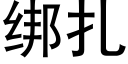 绑扎